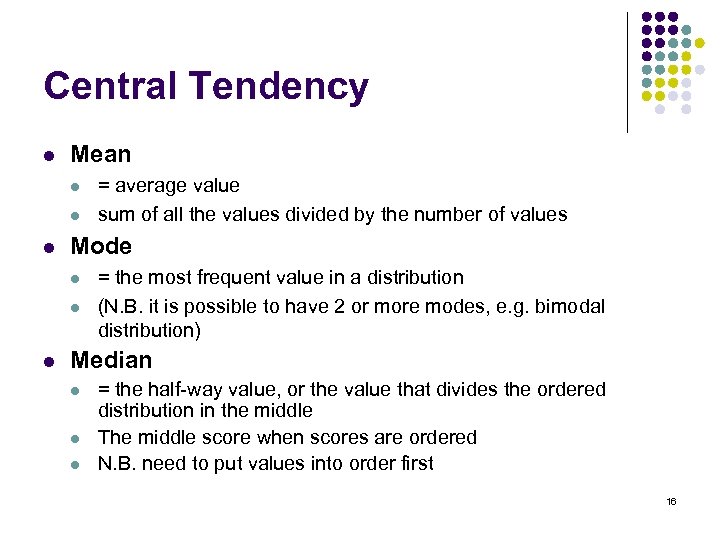 Central Tendency

- Mean
  - = average value
  - sum of all the values divided by the number of values
- Mode
  - = the most frequent value in a distribution
  - (N.B. it is possible to have 2 or more modes, e.g. bimodal distribution)
- Median
  - = the half-way value, or the value that divides the ordered distribution in the middle
  - The middle score when scores are ordered
  - N.B. need to put values into order first

16